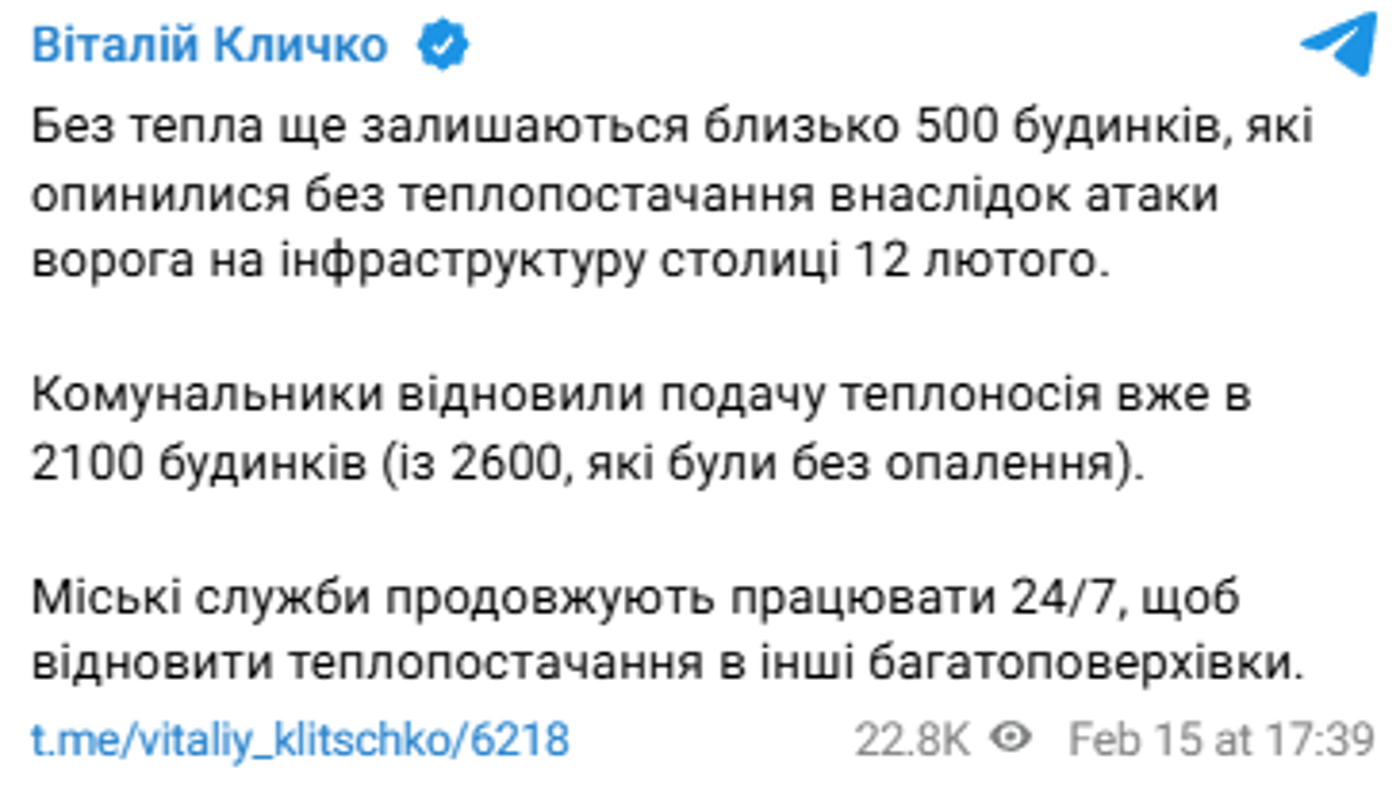 Віталій Кличко

Без тепла ще залишаються близько 500 будинків, які опинилися без теплопостачання внаслідок атаки ворога на інфраструктуру столиці 12 лютого.

Комунальники відновили подачу теплоносія вже в 2100 будинків (із 2600, які були без опалення).

Міські служби продовжують працювати 24/7, щоб відновити теплопостачання в інші багатоповерхівки.

t.me/vitaliy_klitschko/6218 22.8K Feb 15 at 17:39